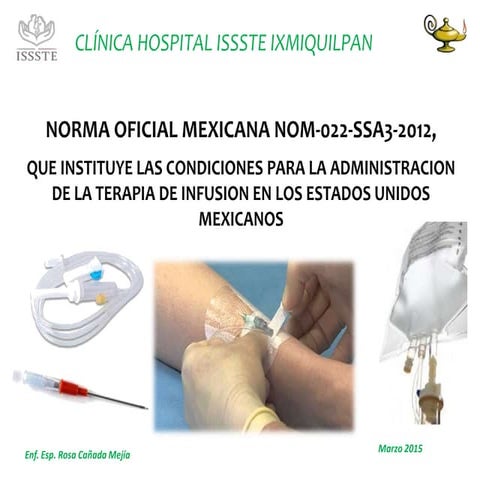 ISSSTE

CLÍNICA HOSPITAL ISSSTE IXMIQUILPAN

NORMA OFICIAL MEXICANA NOM-022-SSA3-2012,

QUE INSTITUYE LAS CONDICIONES PARA LA ADMINISTRACION DE LA TERAPIA DE INFUSION EN LOS ESTADOS UNIDOS MEXICANOS

Enf. Esp. Rosa Cañada Mejía

Marzo 2015